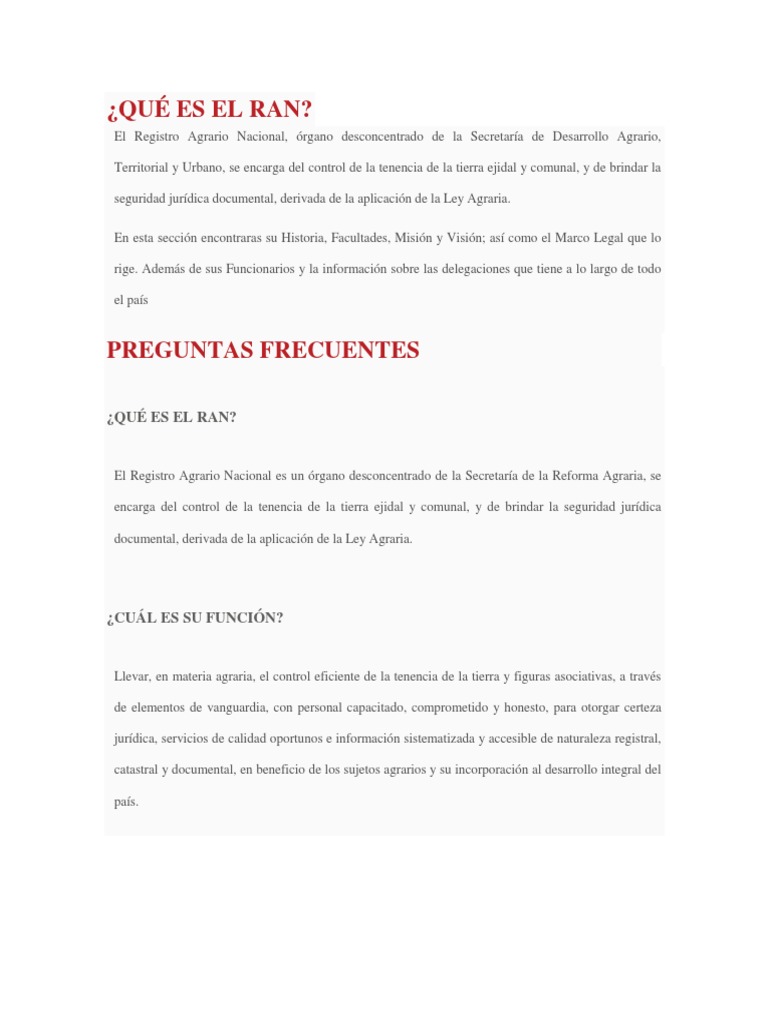 ¿QUÉ ES EL RAN?

El Registro Agrario Nacional, órgano desconcentrado de la Secretaría de Desarrollo Agrario, Territorial y Urbano, se encarga del control de la tenencia de la tierra ejidal y comunal, y de brindar la seguridad jurídica documental, derivada de la aplicación de la Ley Agraria.

En esta sección encontraras su Historia, Facultades, Misión y Visión; así como el Marco Legal que lo rige. Además de sus Funcionarios y la información sobre las delegaciones que tiene a lo largo de todo el país

PREGUNTAS FRECUENTES

¿QUÉ ES EL RAN?

El Registro Agrario Nacional es un órgano desconcentrado de la Secretaría de la Reforma Agraria, se encarga del control de la tenencia de la tierra ejidal y comunal, y de brindar la seguridad jurídica documental, derivada de la aplicación de la Ley Agraria.

¿CUÁL ES SU FUNCIÓN?

Llevar, en materia agraria, el control eficiente de la tenencia de la tierra y figuras asociativas, a través de elementos de vanguardia, con personal capacitado, comprometido y honesto, para otorgar certeza jurídica, servicios de calidad oportunos e información sistematizada y accesible de naturaleza registral, catastral y documental, en beneficio de los sujetos agrarios y su incorporación al desarrollo integral del país.